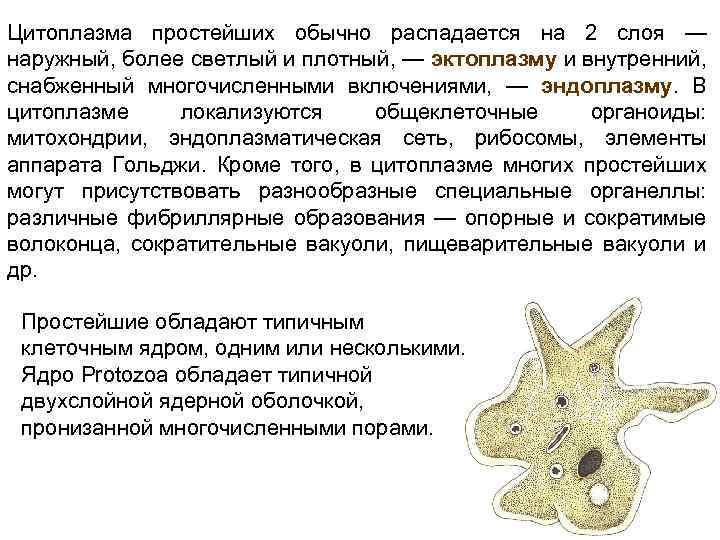 Цитоплазма простейших обычно распадается на 2 слоя — наружный, более светлый и плотный, — эктоплазму и внутренний, снабженный многочисленными включениями, — эндоплазму. В цитоплазме локализуются общеклеточные органоиды: митохондрии, эндоплазматическая сеть, рибосомы, элементы аппарата Гольджи. Кроме того, в цитоплазме многих простейших могут присутствовать разнообразные специальные органеллы: различные фибриллярные образования — опорные и сократимые волоконца, сократительные вакуоли, пищеварительные вакуоли и др.

Простейшие обладают типичным клеточным ядром, одним или несколькими. Ядро Protozoa обладает типичной двухслойной ядерной оболочкой, пронизанной многочисленными порами.